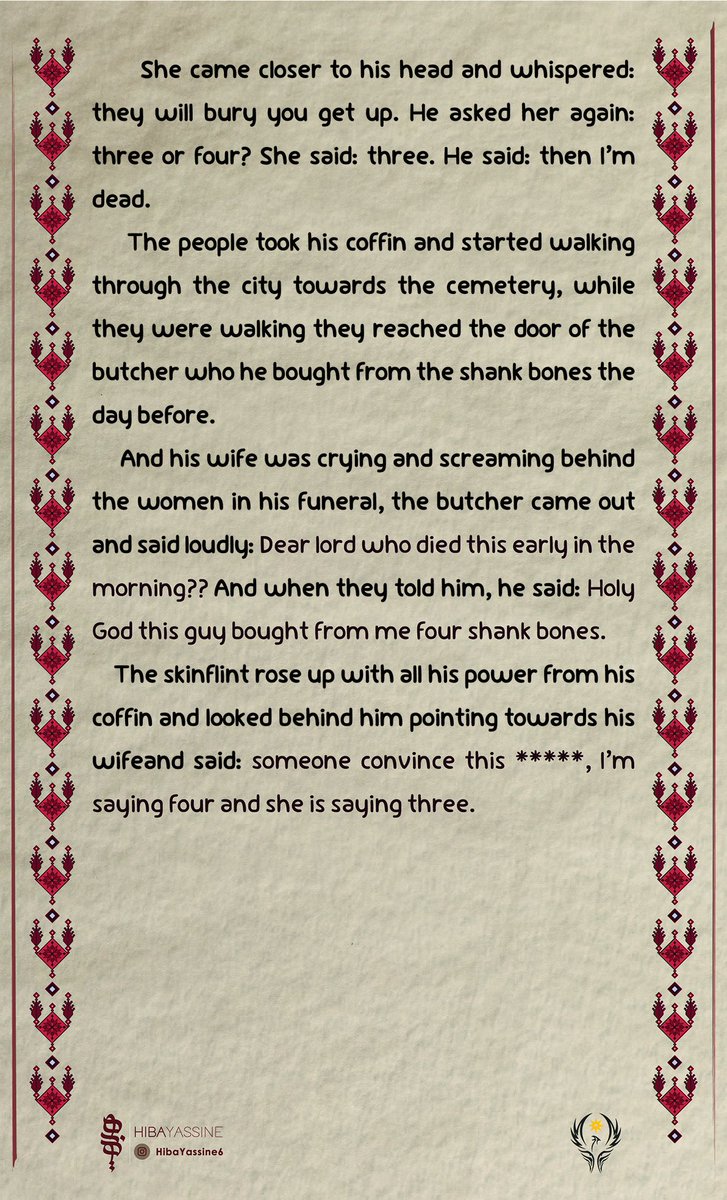 She came closer to his head and whispered: they will bury you get up. He asked her again: three or four? She said: three. He said: then I'm dead.

The people took his coffin and started walking through the city towards the cemetery, while they were walking they reached the door of the butcher who he bought from the shank bones the day before.

And his wife was crying and screaming behind the women in his funeral, the butcher came out and said loudly: Dear lord who died this early in the morning?? And when they told him, he said: Holy God this guy bought from me four shank bones.

The skinflint rose up with all his power from his coffin and looked behind him pointing towards his wifeand said: someone convince this *****, I'm saying four and she is saying three.

HIBAYASSINE
HibaYassine6